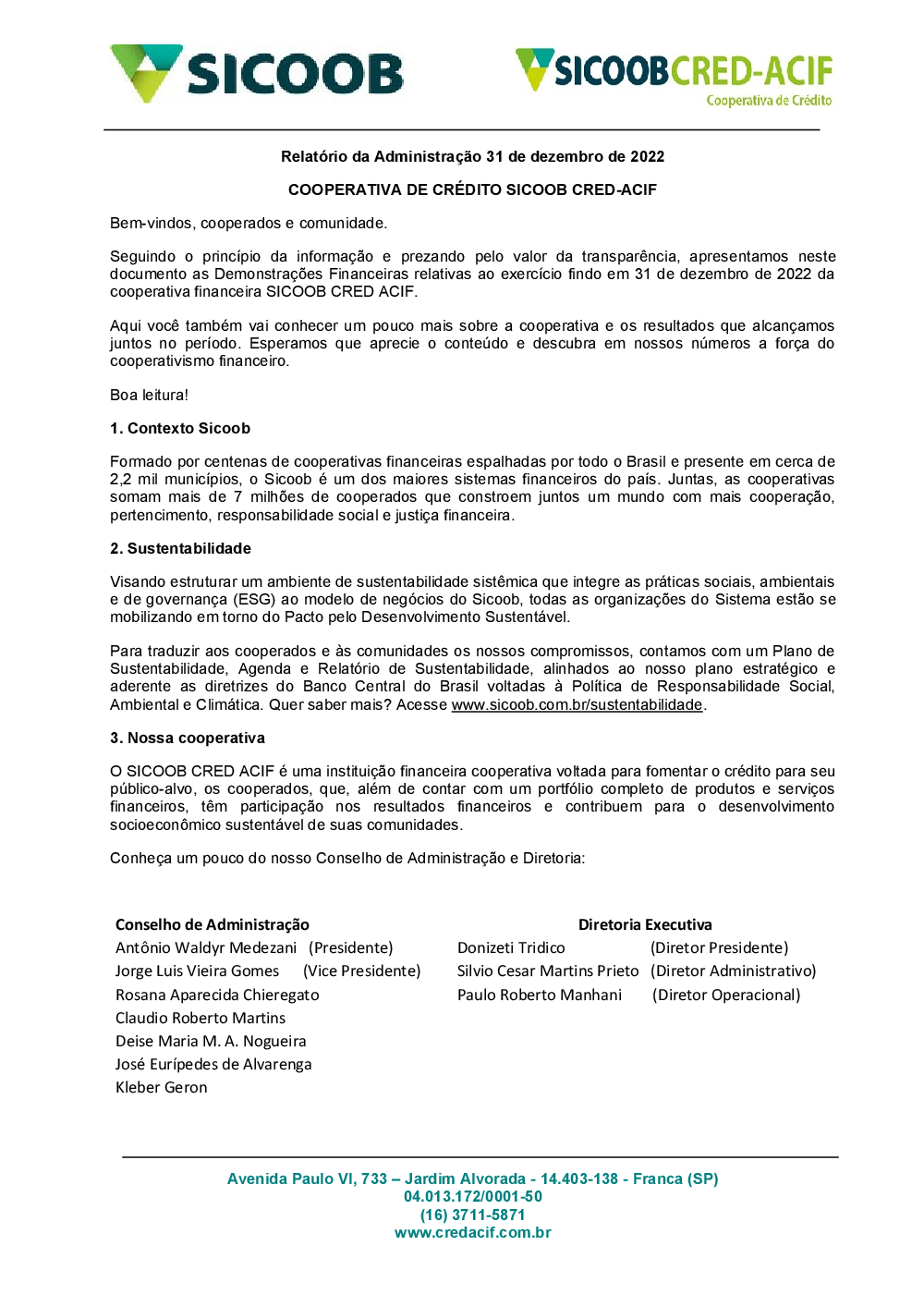 SICOOB

SICOOBCRED-ACIF
Cooperativa de Crédito

Relatório da Administração 31 de dezembro de 2022

COOPERATIVA DE CRÉDITO SICOOB CRED-ACIF

Bem-vindos, cooperados e comunidade.

Seguindo o princípio da informação e prezando pelo valor da transparência, apresentamos neste documento as Demonstrações Financeiras relativas ao exercício findo em 31 de dezembro de 2022 da cooperativa financeira SICOOB CRED ACIF.

Aqui você também vai conhecer um pouco mais sobre a cooperativa e os resultados que alcançamos juntos no período. Esperamos que aprecie o conteúdo e descubra em nossos números a força do cooperativismo financeiro.

Boa leitura!

1. Contexto Sicoob

Formado por centenas de cooperativas financeiras espalhadas por todo o Brasil e presente em cerca de 2,2 mil municípios, o Sicoob é um dos maiores sistemas financeiros do país. Juntas, as cooperativas somam mais de 7 milhões de cooperados que constroem juntos um mundo com mais cooperação, pertencimento, responsabilidade social e justiça financeira.

2. Sustentabilidade

Visando estruturar um ambiente de sustentabilidade sistêmica que integre as práticas sociais, ambientais e de governança (ESG) ao modelo de negócios do Sicoob, todas as organizações do Sistema estão se mobilizando em torno do Pacto pelo Desenvolvimento Sustentável.

Para traduzir aos cooperados e às comunidades os nossos compromissos, contamos com um Plano de Sustentabilidade, Agenda e Relatório de Sustentabilidade, alinhados ao nosso plano estratégico e aderente as diretrizes do Banco Central do Brasil voltadas à Política de Responsabilidade Social, Ambiental e Climática. Quer saber mais? Acesse www.sicoob.com.br/sustentabilidade.

3. Nossa cooperativa

O SICOOB CRED ACIF é uma instituição financeira cooperativa voltada para fomentar o crédito para seu público-alvo, os cooperados, que, além de contar com um portfólio completo de produtos e serviços financeiros, têm participação nos resultados financeiros e contribuem para o desenvolvimento socioeconômico sustentável de suas comunidades.

Conheça um pouco do nosso Conselho de Administração e Diretoria:

Conselho de Administração
Antônio Waldyr Medezani (Presidente)
Jorge Luis Vieira Gomes (Vice Presidente)
Rosana Aparecida Chieregato
Claudio Roberto Martins
Deise Maria M. A. Nogueira
José Eurípedes de Alvarenga
Kleber Geron

Diretoria Executiva
Donizeti Tridico (Diretor Presidente)
Silvio Cesar Martins Prieto (Diretor Administrativo)
Paulo Roberto Manhani (Diretor Operacional)

Avenida Paulo VI, 733 – Jardim Alvorada - 14.403-138 - Franca (SP)
04.013.172/0001-50
(16) 3711-5871
www.credacif.com.br